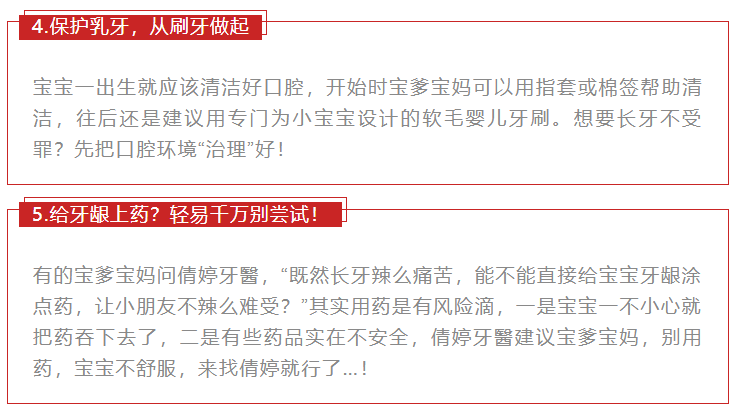 4.保护乳牙，从刷牙做起

宝宝一出生就应该清洁好口腔，开始时宝爹宝妈可以用指套或棉签帮助清洁，往后还是建议用专门为小宝宝设计的软毛婴儿牙刷。想要长牙不受罪？先把口腔环境“治理”好！

5.给牙龈上药？轻易千万别尝试！

有的宝爹宝妈问倩婷牙醫，“既然长牙辣么痛苦，能不能直接给宝宝牙龈涂点药，让小朋友不辣么难受？”其实用药是有风险滴，一是宝宝一不小心就把药吞下去了，二是有些药品实在不安全，倩婷牙醫建议宝爹宝妈，别用药，宝宝不舒服，来找倩婷就行了...！